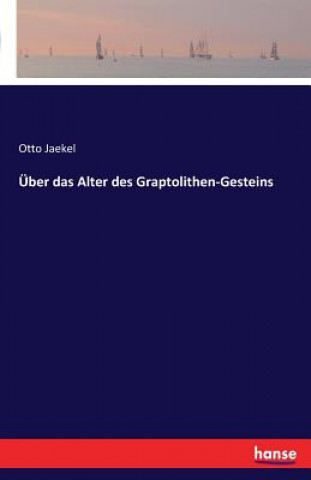 Otto Jaekel

Über das Alter des Graptolithen-Gesteins

hanse